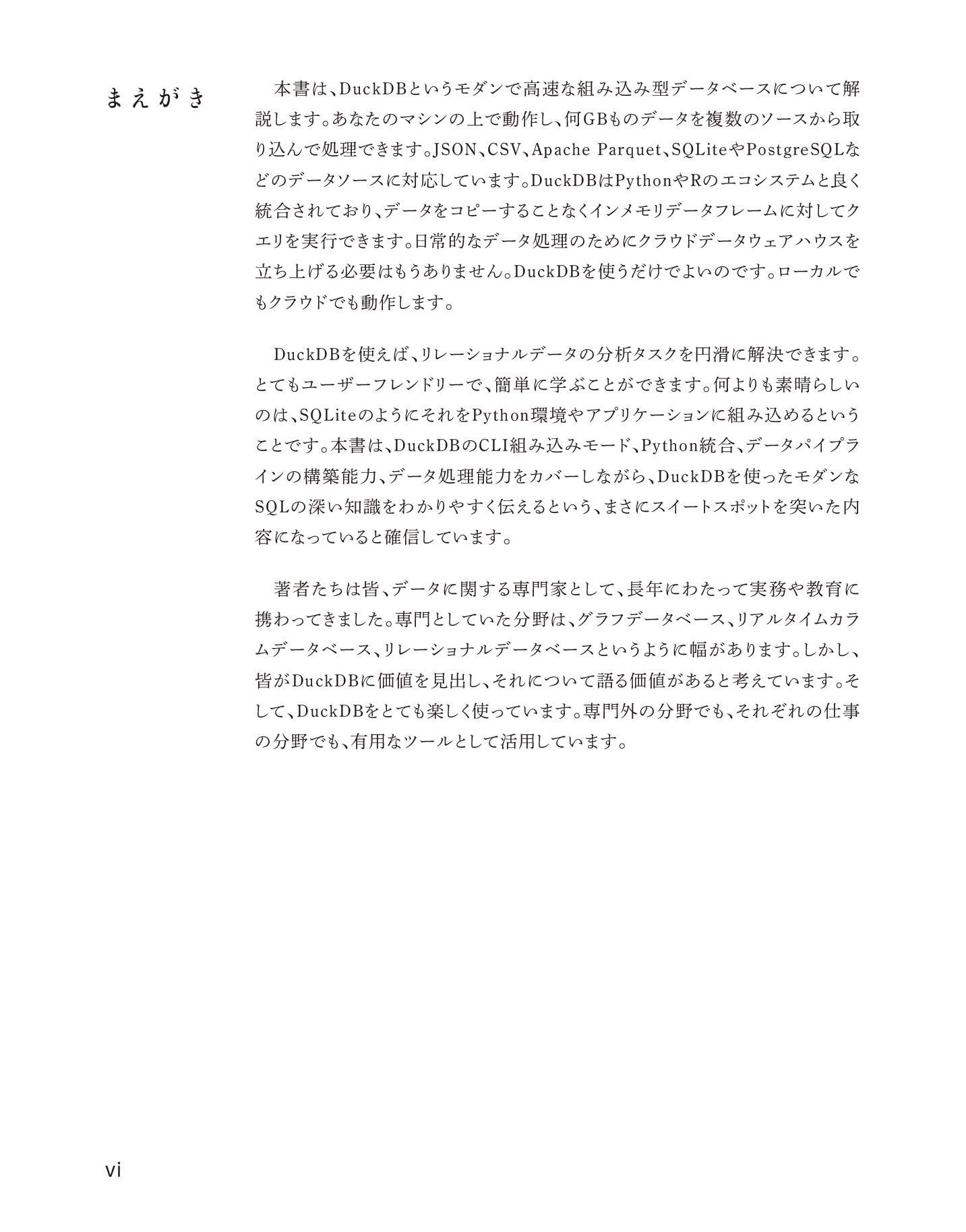 まえがき

本書は、DuckDBというモダンで高速な組み込み型データベースについて解説します。あなたのマシンの上で動作し、何GBものデータを複数のソースから取り込んで処理できます。JSON、CSV、Apache Parquet、SQLiteやPostgreSQLなどのデータソースに対応しています。DuckDBはPythonやRのエコシステムと良く統合されており、データをコピーすることなくインメモリデータフレームに対してクエリを実行できます。日常的なデータ処理のためにクラウドデータウェアハウスを立ち上げる必要はもうありません。DuckDBを使うだけでよいのです。ローカルでもクラウドでも動作します。

DuckDBを使えば、リレーショナルデータの分析タスクを円滑に解決できます。とてもユーザーフレンドリーで、簡単に学ぶことができます。何よりも素晴らしいのは、SQLiteのようにそれをPython環境やアプリケーションに組み込めるということです。本書は、DuckDBのCLI組み込みモード、Python統合、データパイプラインの構築能力、データ処理能力をカバーしながら、DuckDBを使ったモダンなSQLの深い知識をわかりやすく伝えるという、まさにスイートスポットを突いた内容になっていると確信しています。

著者たちは皆、データに関する専門家として、長年にわたって実務や教育に携わってきました。専門としていた分野は、グラフデータベース、リアルタイムカラムデータベース、リレーショナルデータベースというように幅があります。しかし、皆がDuckDBに価値を見出し、それについて語る価値があると考えています。そして、DuckDBをとても楽しく使っています。専門外の分野でも、それぞれの仕事の分野でも、有用なツールとして活用しています。

vi